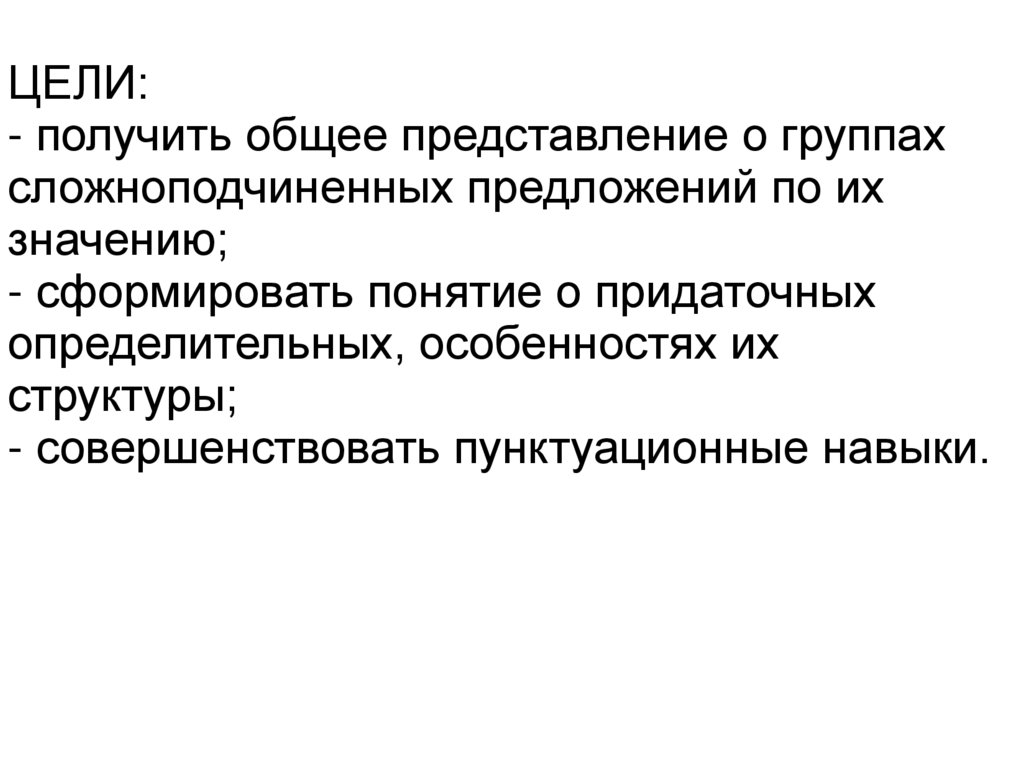 ЦЕЛИ:
- получить общее представление о группах сложноподчиненных предложений по их значению;
- сформировать понятие о придаточных определительных, особенностях их структуры;
- совершенствовать пунктуационные навыки.